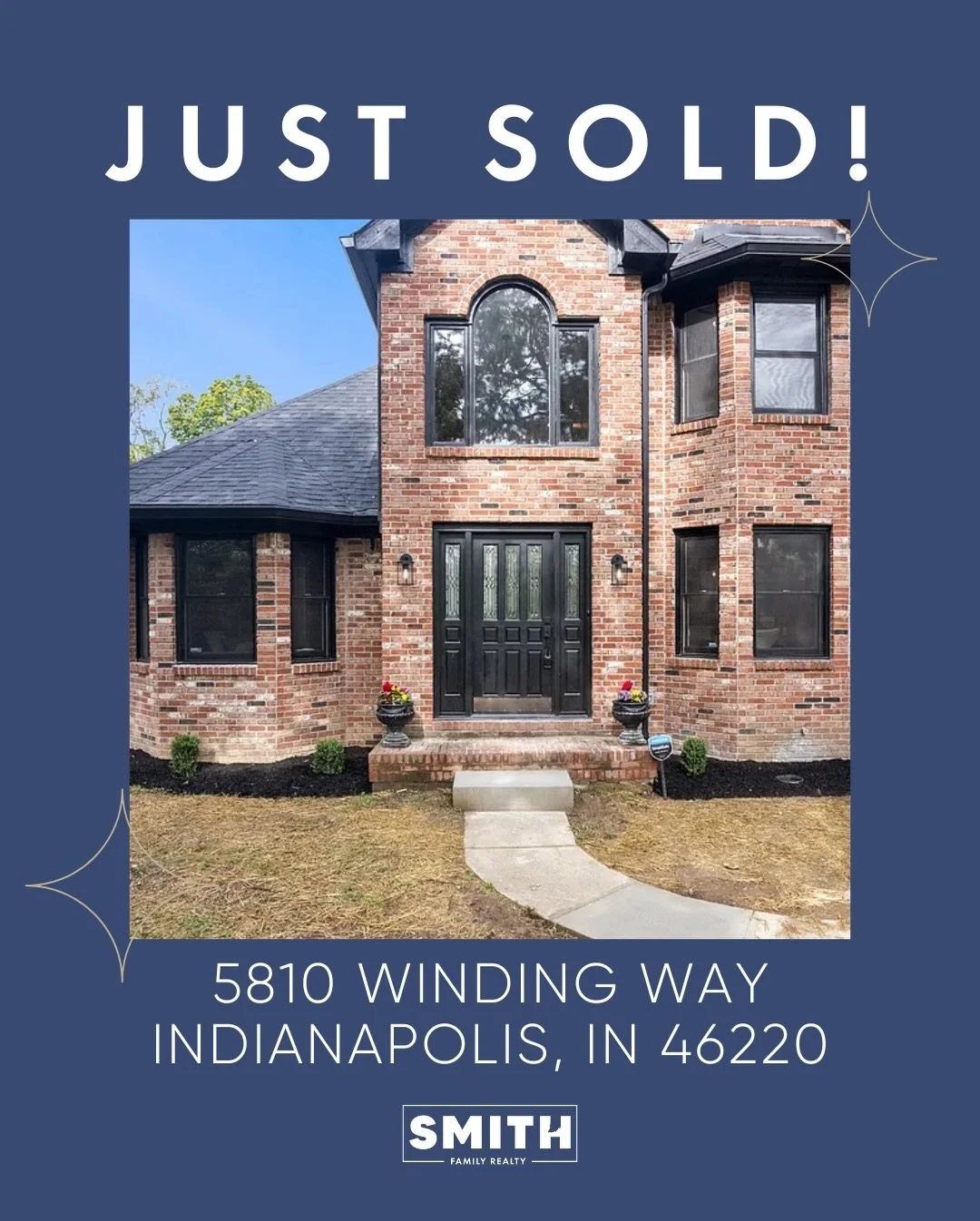 JUST SOLD!

5810 WINDING WAY
INDIANAPOLIS, IN 46220

SMITH
FAMILY REALTY